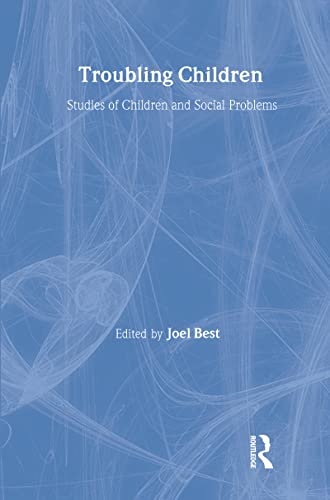 Troubling Children

Studies of Children and Social Problems

Edited by Joel Best

ROUTLEDGE